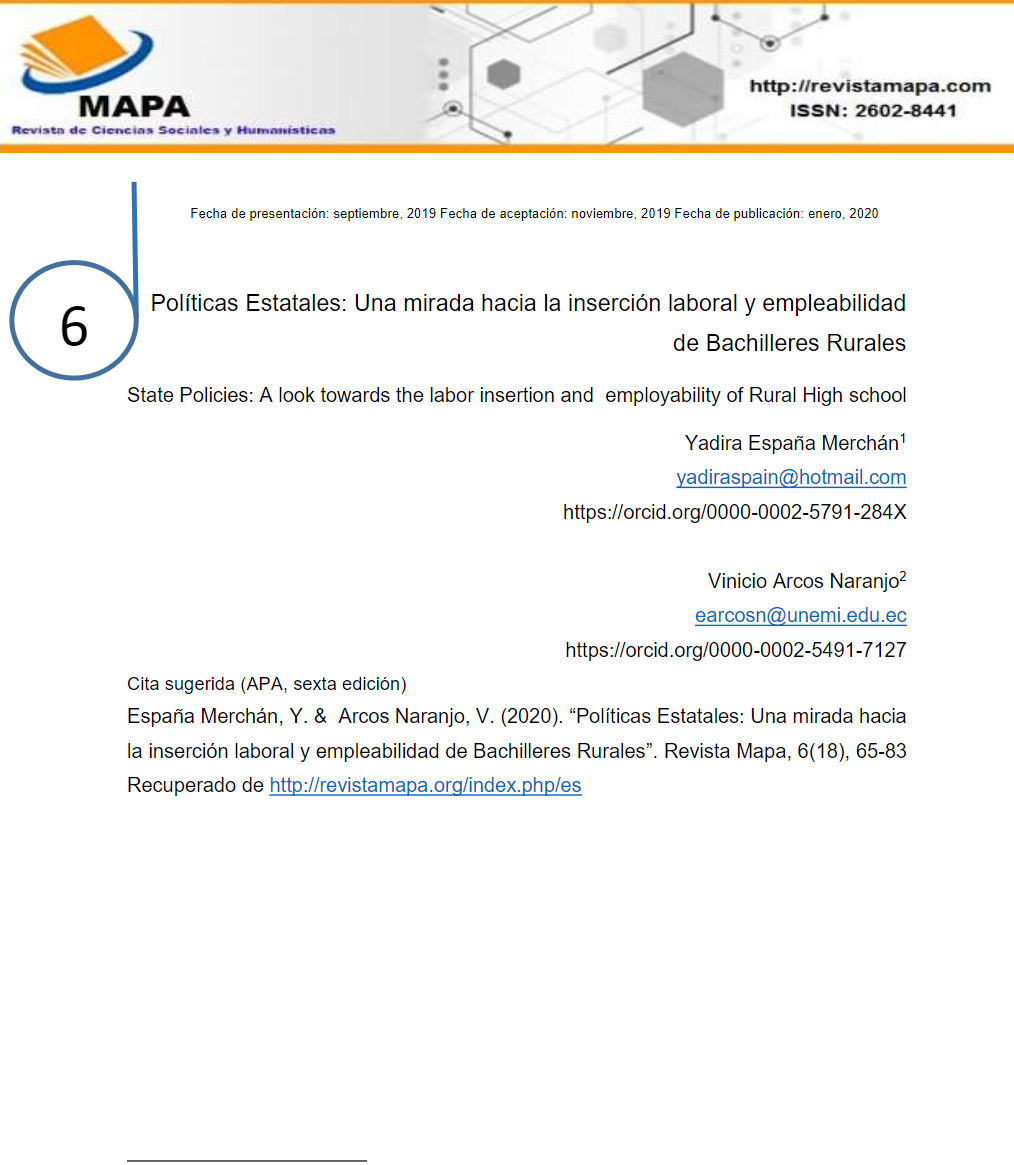 MAPA
Revista de Ciencias Sociales y Humanísticas

http://revistamapa.com
ISSN: 2602-8441

Fecha de presentación: septiembre, 2019 Fecha de aceptación: noviembre, 2019 Fecha de publicación: enero, 2020

6

Políticas Estatales: Una mirada hacia la inserción laboral y empleabilidad de Bachilleres Rurales

State Policies: A look towards the labor insertion and employability of Rural High school

Yadira España Merchán$^1$
yadiraspain@hotmail.com
https://orcid.org/0000-0002-5791-284X

Vinicio Arcos Naranjo$^2$
earcosn@unemi.edu.ec
https://orcid.org/0000-0002-5491-7127

Cita sugerida (APA, sexta edición)
España Merchán, Y. & Arcos Naranjo, V. (2020). “Políticas Estatales: Una mirada hacia la inserción laboral y empleabilidad de Bachilleres Rurales”. Revista Mapa, 6(18), 65-83 Recuperado de http://revistamapa.org/index.php/es